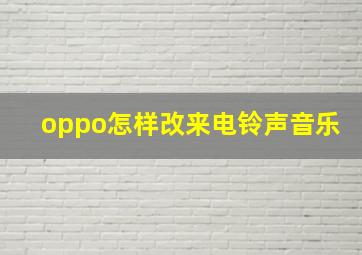 oppo怎样改来电铃声音乐